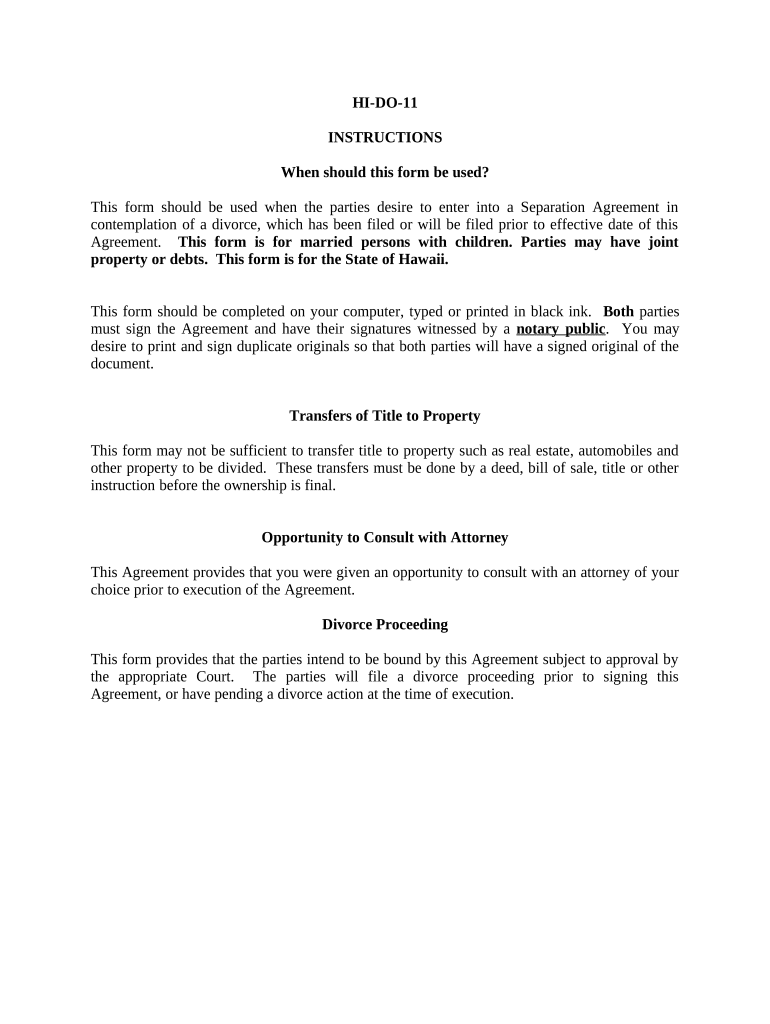 HI-DO-11

INSTRUCTIONS

When should this form be used?

This form should be used when the parties desire to enter into a Separation Agreement in contemplation of a divorce, which has been filed or will be filed prior to effective date of this Agreement. This form is for married persons with children. Parties may have joint property or debts. This form is for the State of Hawaii.

This form should be completed on your computer, typed or printed in black ink. Both parties must sign the Agreement and have their signatures witnessed by a notary public. You may desire to print and sign duplicate originals so that both parties will have a signed original of the document.

Transfers of Title to Property

This form may not be sufficient to transfer title to property such as real estate, automobiles and other property to be divided. These transfers must be done by a deed, bill of sale, title or other instruction before the ownership is final.

Opportunity to Consult with Attorney

This Agreement provides that you were given an opportunity to consult with an attorney of your choice prior to execution of the Agreement.

Divorce Proceeding

This form provides that the parties intend to be bound by this Agreement subject to approval by the appropriate Court. The parties will file a divorce proceeding prior to signing this Agreement, or have pending a divorce action at the time of execution.